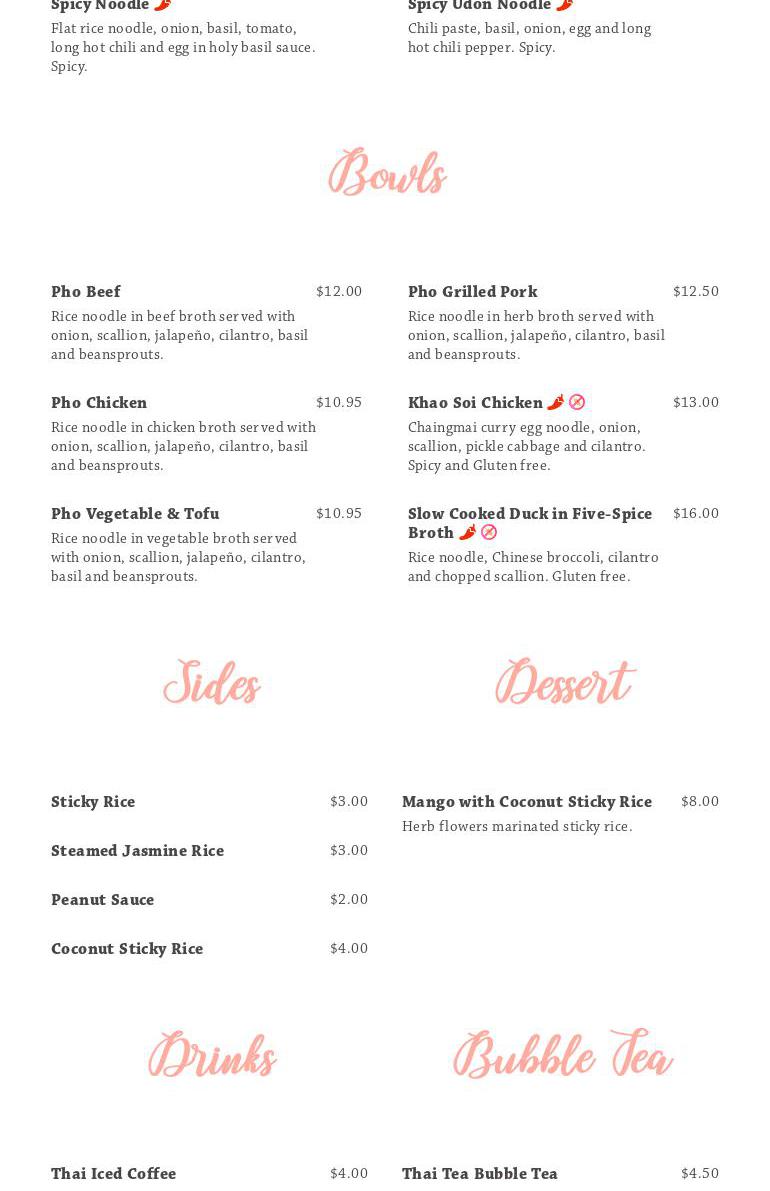 Spicy Noodle

Flat rice noodle, onion, basil, tomato, long hot chili and egg in holy basil sauce. Spicy.

Spicy Udon Noodle

Chili paste, basil, onion, egg and long hot chili pepper. Spicy.

Bowls

Pho Beef $12.00

Rice noodle in beef broth served with onion, scallion, jalapeño, cilantro, basil and beansprouts.

Pho Chicken $10.95

Rice noodle in chicken broth served with onion, scallion, jalapeño, cilantro, basil and beansprouts.

Pho Vegetable & Tofu $10.95

Rice noodle in vegetable broth served with onion, scallion, jalapeño, cilantro, basil and beansprouts.

Pho Grilled Pork $12.50

Rice noodle in herb broth served with onion, scallion, jalapeño, cilantro, basil and beansprouts.

Khao Soi Chicken $13.00

Chaingmai curry egg noodle, onion, scallion, pickle cabbage and cilantro. Spicy and Gluten free.

Slow Cooked Duck in Five-Spice Broth $16.00

Rice noodle, Chinese broccoli, cilantro and chopped scallion. Gluten free.

Sides

Sticky Rice $3.00

Steamed Jasmine Rice $3.00

Peanut Sauce $2.00

Coconut Sticky Rice $4.00

Dessert

Mango with Coconut Sticky Rice $8.00

Herb flowers marinated sticky rice.

Drinks

Thai Iced Coffee $4.00

Bubble Tea

Thai Tea Bubble Tea $4.50